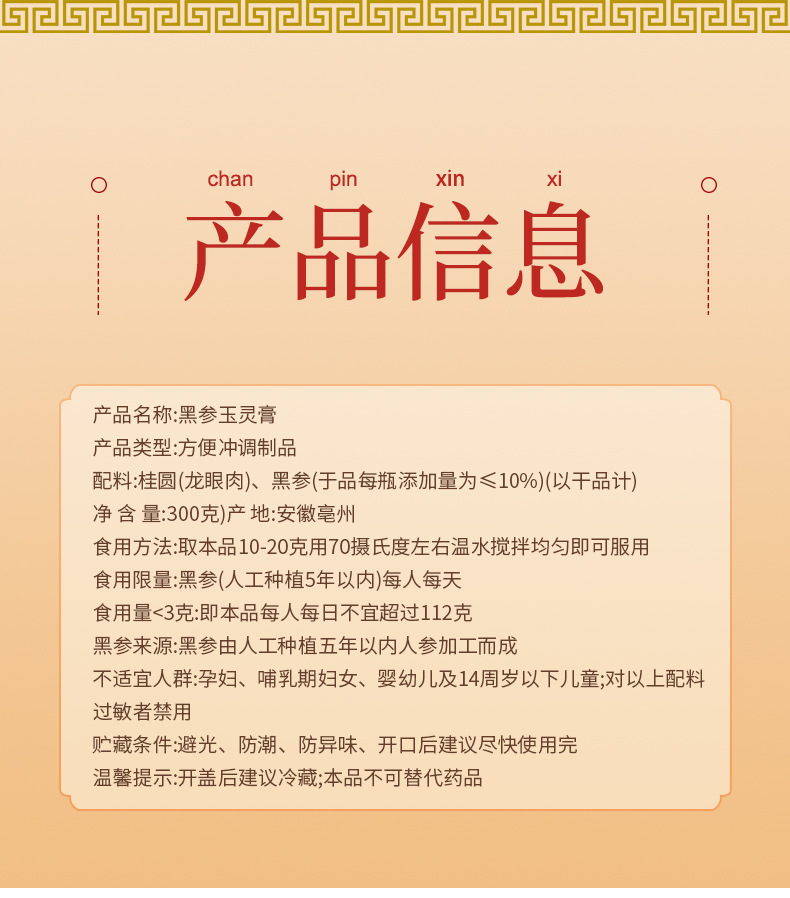 chan pin xin xi

产品信息

产品名称:黑参玉灵膏

产品类型:方便冲调制品

配料:桂圆(龙眼肉)、黑参(于品每瓶添加量为≤10%)(以干品计)

净 含 量:300克)产 地:安徽亳州

食用方法:取本品10-20克用70摄氏度左右温水搅拌均匀即可服用

食用限量:黑参(人工种植5年以内)每人每天

食用量<3克:即本品每人每日不宜超过112克

黑参来源:黑参由人工种植五年以内人参加工而成

不适宜人群:孕妇、哺乳期妇女、婴幼儿及14周岁以下儿童;对以上配料过敏者禁用

贮藏条件:避光、防潮、防异味、开口后建议尽快使用完

温馨提示:开盖后建议冷藏;本品不可替代药品